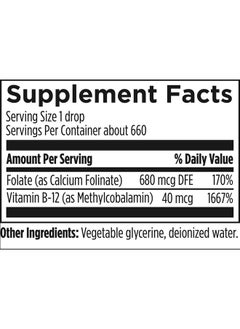 Supplement Facts

Serving Size 1 drop
Servings Per Container about 660

| Amount Per Serving | | % Daily Value |
|---|---|---|
| Folate (as Calcium Folinate) | 680 mcg DFE | 170% |
| Vitamin B-12 (as Methylcobalamin) | 40 mcg | 1667% |

Other Ingredients: Vegetable glycerine, deionized water.